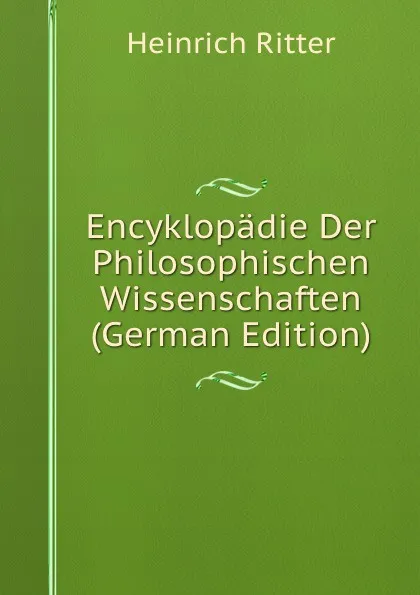 Heinrich Ritter

Encyklopädie Der Philosophischen Wissenschaften (German Edition)